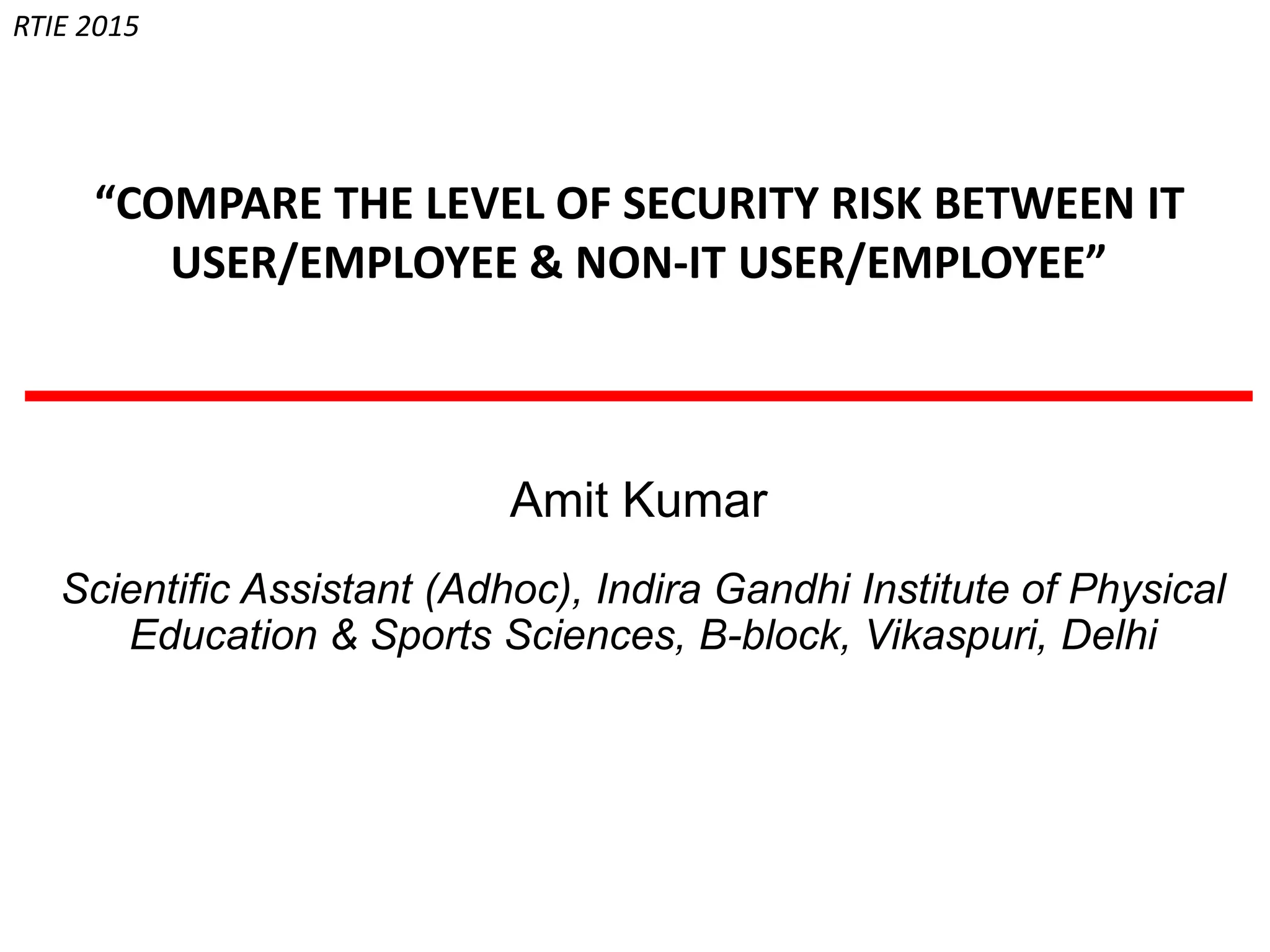 RTIE 2015

"COMPARE THE LEVEL OF SECURITY RISK BETWEEN IT USER/EMPLOYEE & NON-IT USER/EMPLOYEE"

Amit Kumar

Scientific Assistant (Adhoc), Indira Gandhi Institute of Physical Education & Sports Sciences, B-block, Vikaspuri, Delhi